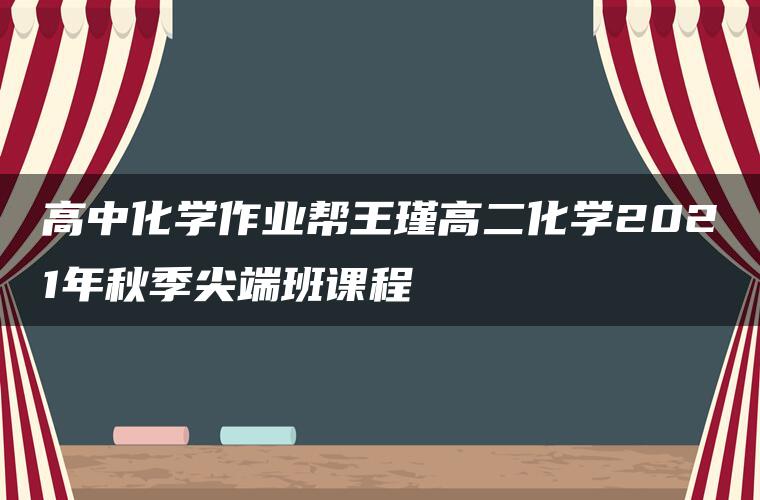 高中化学作业帮王瑾高二化学2021年秋季尖端班课程